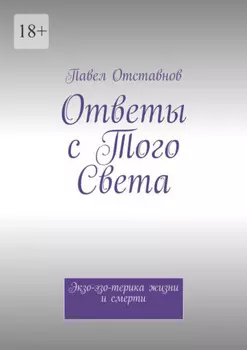 18+

Павел Отставнов

Ответы с Того Света

Экзо-эзо-терика жизни и смерти